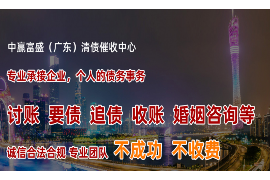 中赢富盛（广东）清债催收中心

专业承接企业，个人的债务事务

讨账 要债 追债 收账 婚姻咨询等

诚信合法合规 专业团队 不成功 不收费